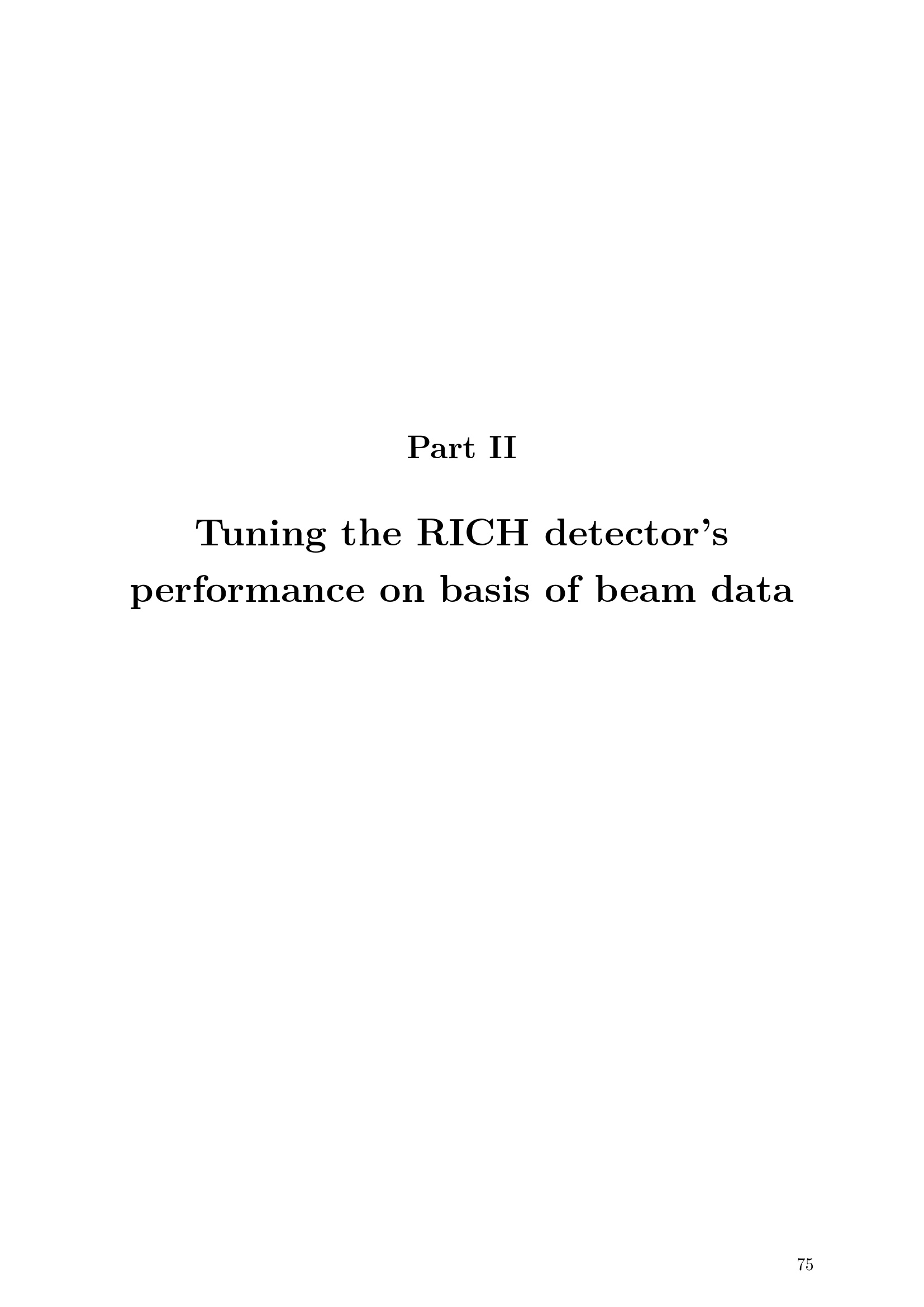 Part II

Tuning the RICH detector's performance on basis of beam data

75